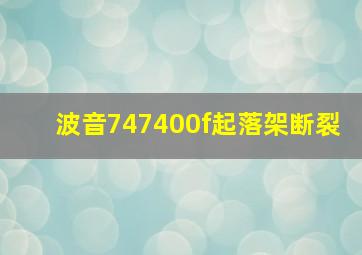 波音747400f起落架断裂